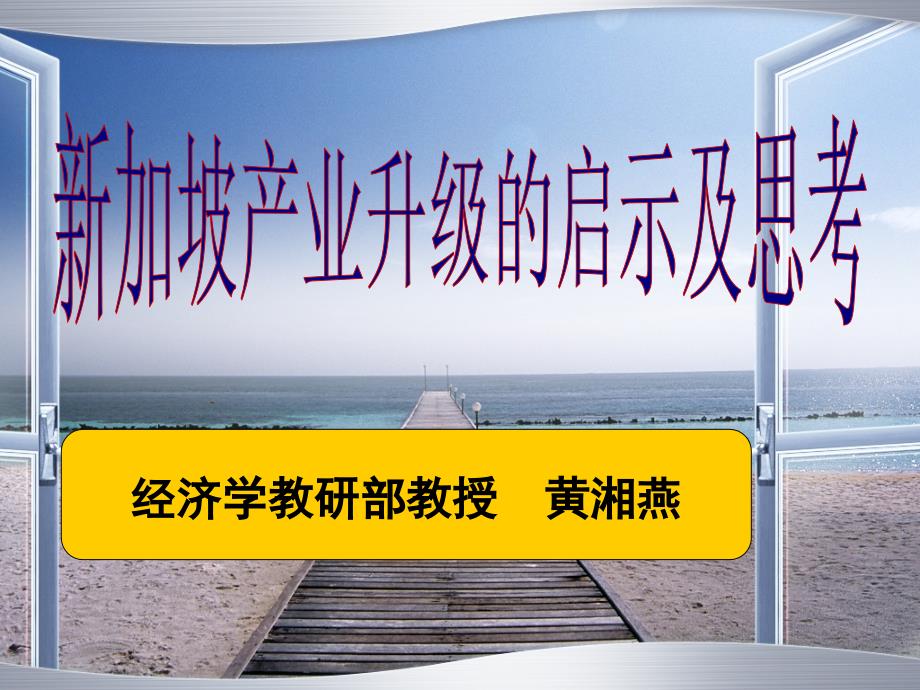 新加坡产业升级的启示及思考

经济学教研部教授　黄湘燕